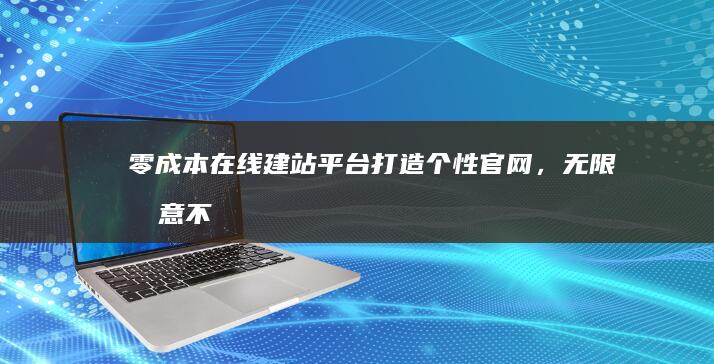 零成本在线建站平台打造个性官网，无限

意不